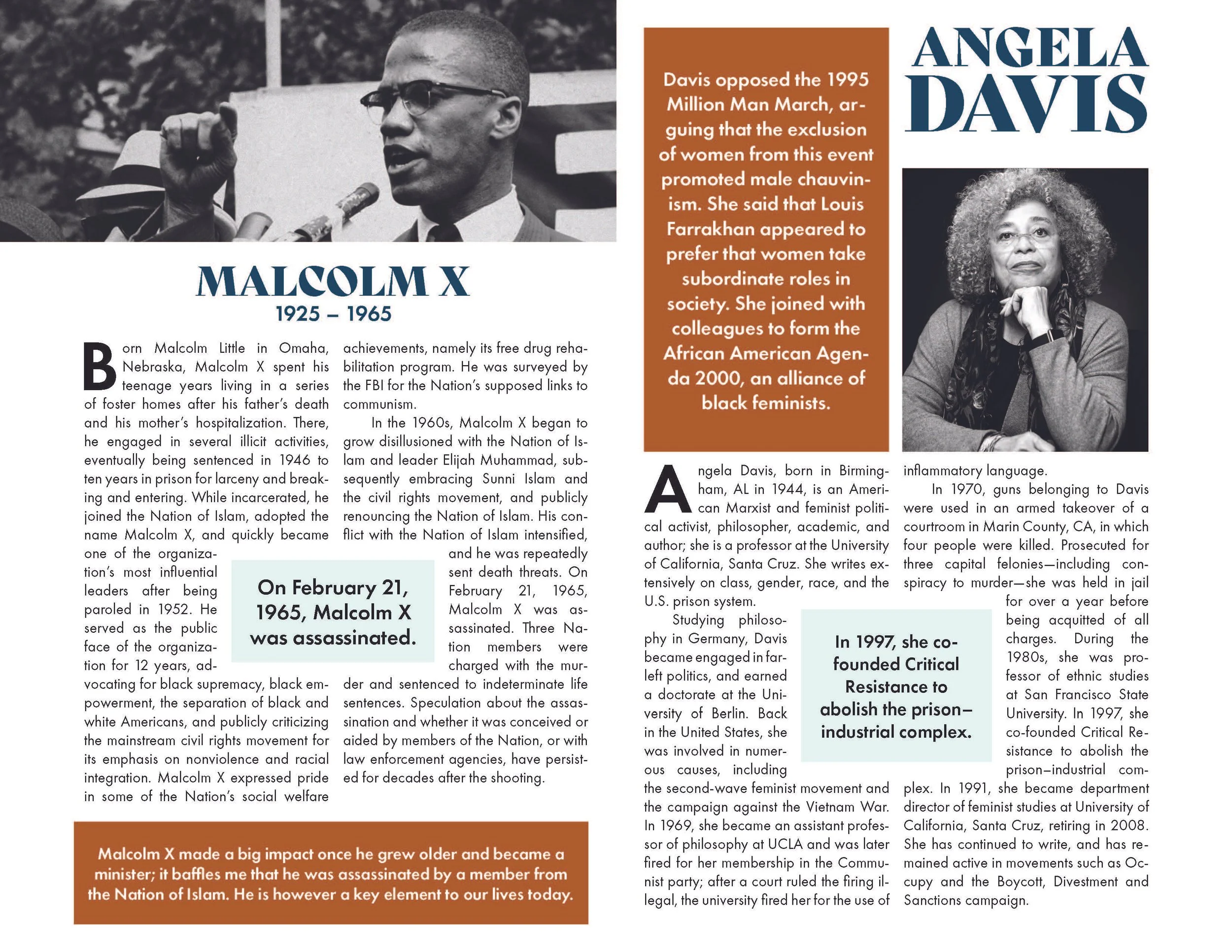 MALCOLM X

1925 – 1965

Born Malcolm Little in Omaha, Nebraska, Malcolm X spent his teenage years living in a series of foster homes after his father's death and his mother's hospitalization. There, he engaged in several illicit activities, eventually being sentenced in 1946 to ten years in prison for larceny and breaking and entering. While incarcerated, he joined the Nation of Islam, adopted the name Malcolm X, and quickly became one of the organization's most influential leaders after being paroled in 1952. He served as the public face of the organization for 12 years, advocating for black supremacy, black empowerment, the separation of black and white Americans, and publicly criticizing the mainstream civil rights movement for its emphasis on nonviolence and racial integration. Malcolm X expressed pride in some of the Nation's social welfare achievements, namely its free drug rehabilitation program. He was surveyed by the FBI for the Nation's supposed links to communism.

In the 1960s, Malcolm X began to grow disillusioned with the Nation of Islam and leader Elijah Muhammad, subsequently embracing Sunni Islam and the civil rights movement, and publicly renouncing the Nation of Islam. His conflict with the Nation of Islam intensified, and he was repeatedly sent death threats. On February 21, 1965, Malcolm X was assassinated. Three Nation members were charged with the murder and sentenced to indeterminate life sentences. Speculation about the assassination and whether it was conceived or aided by members of the Nation, or with law enforcement agencies, have persisted for decades after the shooting.

On February 21, 1965, Malcolm X was assassinated.

Malcolm X made a big impact once he grew older and became a minister; it baffles me that he was assassinated by a member from the Nation of Islam. He is however a key element to our lives today.

Davis opposed the 1995 Million Man March, arguing that the exclusion of women from this event promoted male chauvinism. She said that Louis Farrakhan appeared to prefer that women take subordinate roles in society. She joined with colleagues to form the African American Agenda 2000, an alliance of black feminists.

ANGELA DAVIS

Angela Davis, born in Birmingham, AL in 1944, is an American Marxist and feminist political activist, philosopher, academic, and author; she is a professor at the University of California, Santa Cruz. She writes extensively on class, gender, race, and the U.S. prison system.

Studying philosophy in Germany, Davis became engaged in far-left politics, and earned a doctorate at the University of Berlin. Back in the United States, she was involved in numerous causes, including the second-wave feminist movement and the campaign against the Vietnam War. In 1969, she became an assistant professor of philosophy at UCLA and was later fired for her membership in the Communist party; after a court ruled the firing illegal, the university fired her for the use of inflammatory language.

In 1970, guns belonging to Davis were used in an armed takeover of a courtroom in Marin County, CA, in which four people were killed. Prosecuted for three capital felonies—including conspiracy to murder—she was held in jail for over a year before being acquitted of all charges. During the 1980s, she was professor of ethnic studies at San Francisco State University. In 1997, she co-founded Critical Resistance to abolish the prison–industrial complex. In 1991, she became department director of feminist studies at University of California, Santa Cruz, retiring in 2008. She has continued to write, and has remained active in movements such as Occupy and the Boycott, Divestment and Sanctions campaign.

In 1997, she co-founded Critical Resistance to abolish the prison–industrial complex.